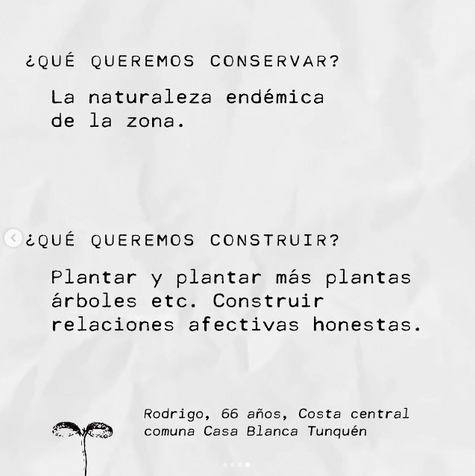 ¿QUÉ QUEREMOS CONSERVAR?

La naturaleza endémica de la zona.

¿QUÉ QUEREMOS CONSTRUIR?

Plantar y plantar más plantas árboles etc. Construir relaciones afectivas honestas.

Rodrigo, 66 años, Costa central comuna Casa Blanca Tunquén